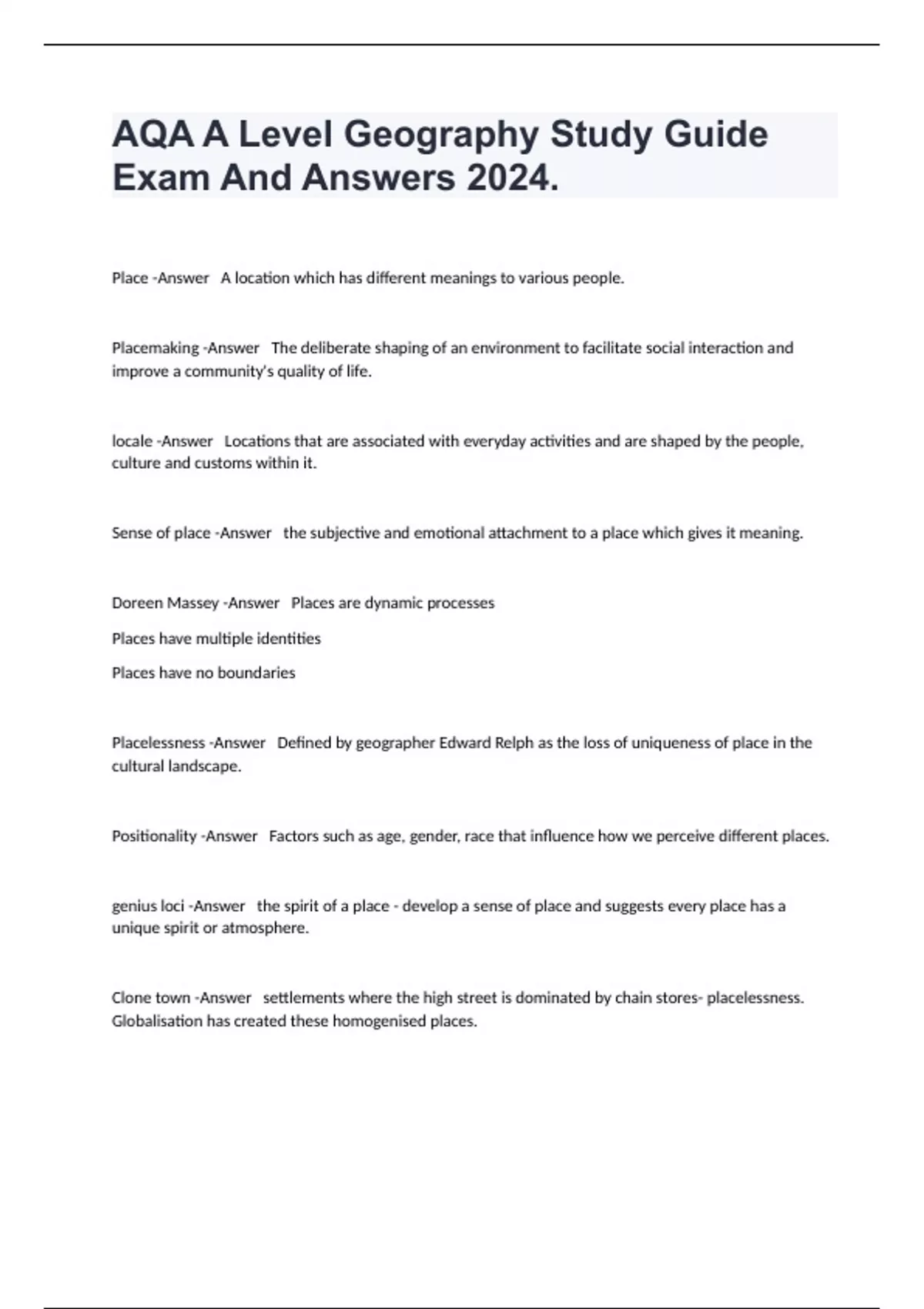 AQA A Level Geography Study Guide Exam And Answers 2024.

Place -Answer A location which has different meanings to various people.

Placemaking -Answer The deliberate shaping of an environment to facilitate social interaction and improve a community's quality of life.

locale -Answer Locations that are associated with everyday activities and are shaped by the people, culture and customs within it.

Sense of place -Answer the subjective and emotional attachment to a place which gives it meaning.

Doreen Massey -Answer Places are dynamic processes

Places have multiple identities

Places have no boundaries

Placelessness -Answer Defined by geographer Edward Relph as the loss of uniqueness of place in the cultural landscape.

Positionality -Answer Factors such as age, gender, race that influence how we perceive different places.

genius loci -Answer the spirit of a place - develop a sense of place and suggests every place has a unique spirit or atmosphere.

Clone town -Answer settlements where the high street is dominated by chain stores- placelessness. Globalisation has created these homogenised places.